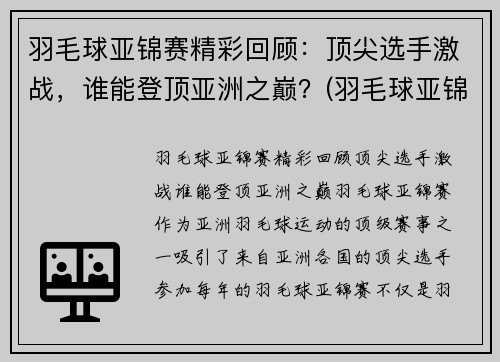 羽毛球亚锦赛精彩回顾：顶尖选手激战，谁能登顶亚洲之巅？(羽毛球亚锦

羽毛球亚锦赛精彩回顾顶尖选手激战谁能登顶亚洲之巅羽毛球亚锦赛作为亚洲羽毛球运动的顶级赛事之一吸引了来自亚洲各国的顶尖选手参加每年的羽毛球亚锦赛不仅是羽